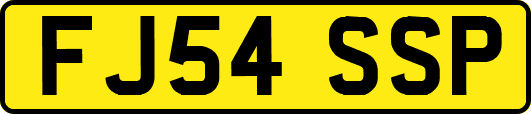 FJ54 SSP